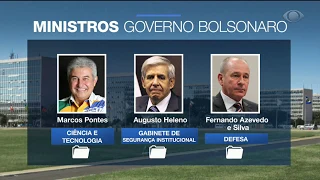 MINISTROS GOVERNO BOLSONARO

Marcos Pontes

CIÊNCIA E TECNOLOGIA

Augusto Heleno

GABINETE DE SEGURANÇA INSTITUCIONAL

Fernando Azevedo e Silva

DEFESA